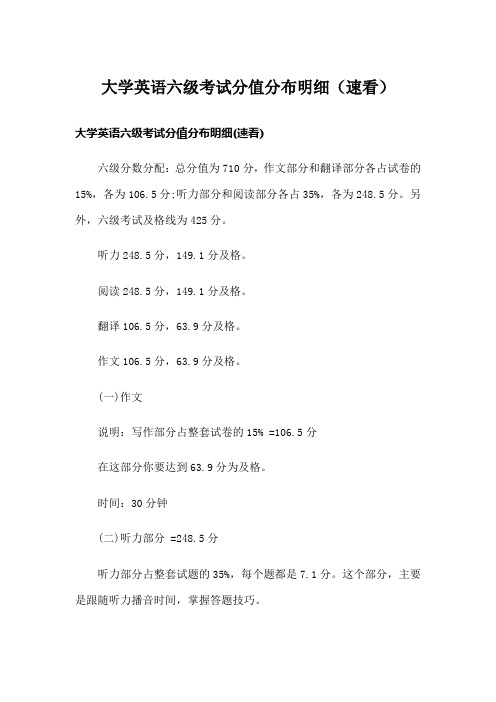 大学英语六级考试分值分布明细（速看）

大学英语六级考试分值分布明细(速看)

六级分数分配：总分值为710分，作文部分和翻译部分各占试卷的15%，各为106.5分;听力部分和阅读部分各占35%，各为248.5分。另外，六级考试及格线为425分。

听力248.5分，149.1分及格。

阅读248.5分，149.1分及格。

翻译106.5分，63.9分及格。

作文106.5分，63.9分及格。

(一)作文

说明：写作部分占整套试卷的15% =106.5分

在这部分你要达到63.9分为及格。

时间：30分钟

(二)听力部分 =248.5分

听力部分占整套试题的35%，每个题都是7.1分。这个部分，主要是跟随听力播音时间，掌握答题技巧。